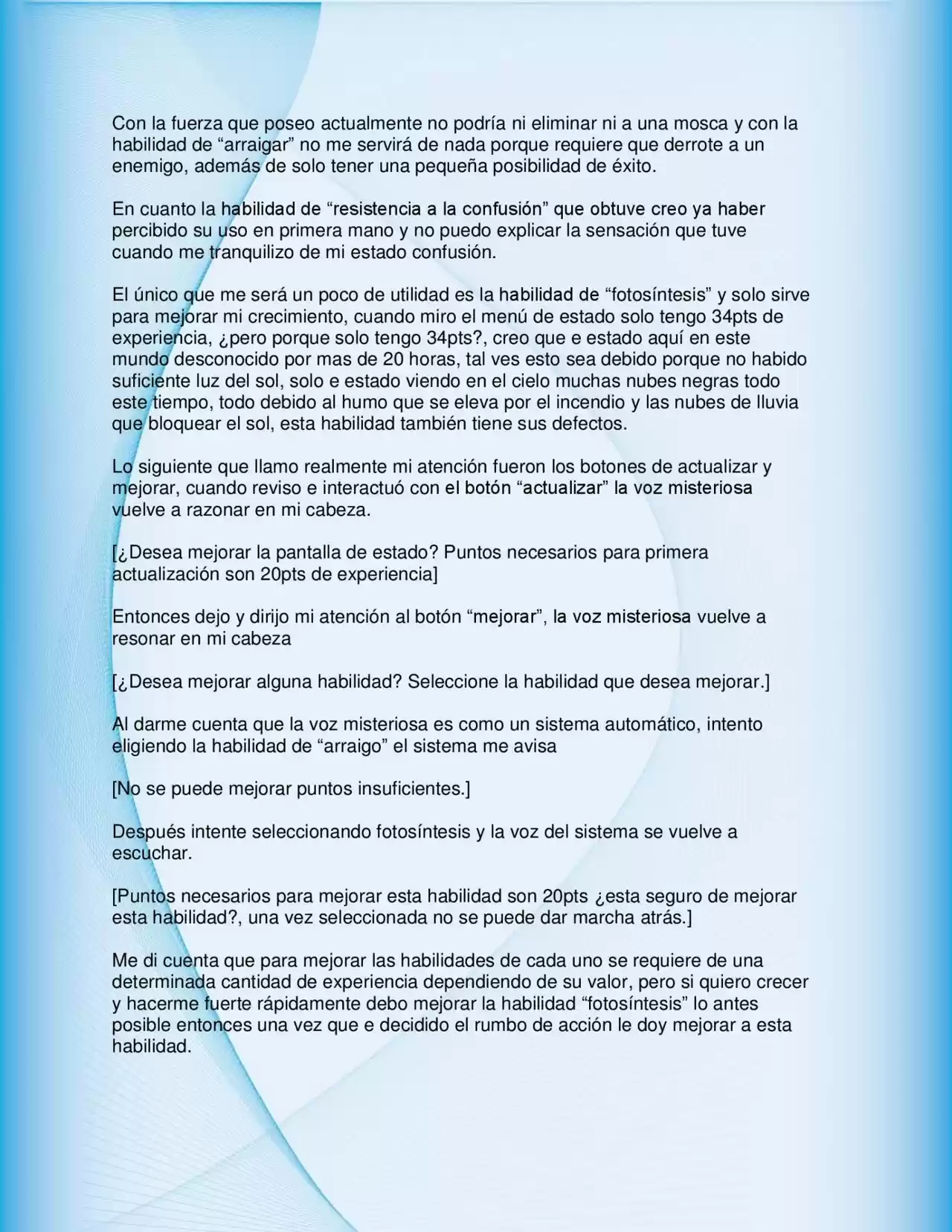 Con la fuerza que poseo actualmente no podría ni eliminar ni a una mosca y con la habilidad de "arraigar" no me servirá de nada porque requiere que derrote a un enemigo, además de solo tener una pequeña posibilidad de éxito.

En cuanto la habilidad de "resistencia a la confusión" que obtuve creo ya haber percibido su uso en primera mano y no puedo explicar la sensación que tuve cuando me tranquilizo de mi estado confusión.

El único que me será un poco de utilidad es la habilidad de "fotosíntesis" y solo sirve para mejorar mi crecimiento, cuando miro el menú de estado solo tengo 34pts de experiencia, ¿pero porque solo tengo 34pts?, creo que e estado aquí en este mundo desconocido por mas de 20 horas, tal ves esto sea debido porque no habido suficiente luz del sol, solo e estado viendo en el cielo muchas nubes negras todo este tiempo, todo debido al humo que se eleva por el incendio y las nubes de lluvia que bloquear el sol, esta habilidad también tiene sus defectos.

Lo siguiente que llamo realmente mi atención fueron los botones de actualizar y mejorar, cuando reviso e interactuó con el botón "actualizar" la voz misteriosa vuelve a razonar en mi cabeza.

[¿Desea mejorar la pantalla de estado? Puntos necesarios para primera actualización son 20pts de experiencia]

Entonces dejo y dirijo mi atención al botón "mejorar", la voz misteriosa vuelve a resonar en mi cabeza

[¿Desea mejorar alguna habilidad? Seleccione la habilidad que desea mejorar.]

Al darme cuenta que la voz misteriosa es como un sistema automático, intento eligiendo la habilidad de "arraigo" el sistema me avisa

[No se puede mejorar puntos insuficientes.]

Después intente seleccionando fotosíntesis y la voz del sistema se vuelve a escuchar.

[Puntos necesarios para mejorar esta habilidad son 20pts ¿esta seguro de mejorar esta habilidad?, una vez seleccionada no se puede dar marcha atrás.]

Me di cuenta que para mejorar las habilidades de cada uno se requiere de una determinada cantidad de experiencia dependiendo de su valor, pero si quiero crecer y hacerme fuerte rápidamente debo mejorar la habilidad "fotosíntesis" lo antes posible entonces una vez que e decidido el rumbo de acción le doy mejorar a esta habilidad.